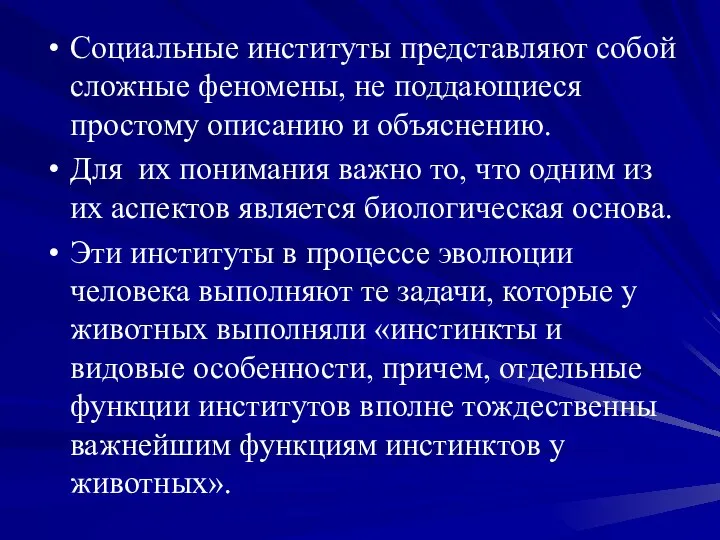 • Социальные институты представляют собой сложные феномены, не поддающиеся простому описанию и объяснению.

• Для их понимания важно то, что одним из их аспектов является биологическая основа.

• Эти институты в процессе эволюции человека выполняют те задачи, которые у животных выполняли «инстинкты и видовые особенности, причем, отдельные функции институтов вполне тождественны важнейшим функциям инстинктов у животных».